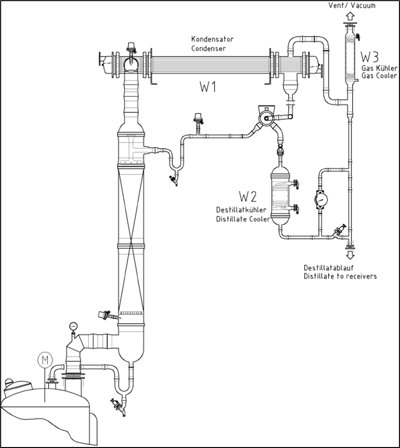 Vent/ Vacuum

Kondensator
Condenser

W3
Gas Kühler
Gas Cooler

W1

W2
Destillatkühler
Distillate Cooler

Destillatablauf
Distillate to receivers

M